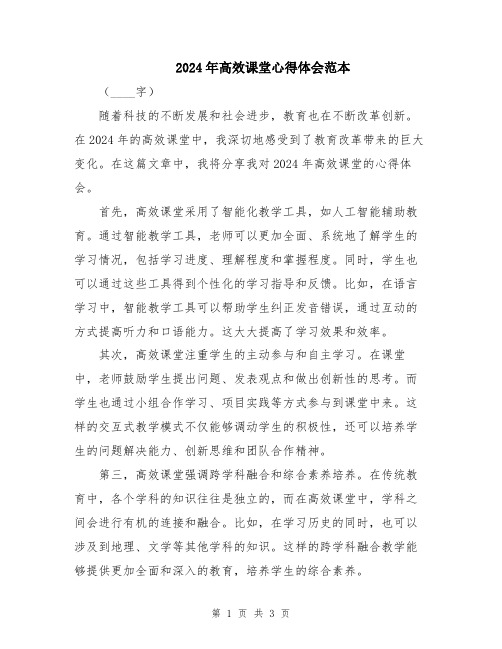 2024年高效课堂心得体会范本

（____字）

随着科技的不断发展和社会进步，教育也在不断改革创新。在2024年的高效课堂中，我深切地感受到了教育改革带来的巨大变化。在这篇文章中，我将分享我对2024年高效课堂的心得体会。

首先，高效课堂采用了智能化教学工具，如人工智能辅助教育。通过智能教学工具，老师可以更加全面、系统地了解学生的学习情况，包括学习进度、理解程度和掌握程度。同时，学生也可以通过这些工具得到个性化的学习指导和反馈。比如，在语言学习中，智能教学工具可以帮助学生纠正发音错误，通过互动的方式提高听力和口语能力。这大大提高了学习效果和效率。

其次，高效课堂注重学生的主动参与和自主学习。在课堂中，老师鼓励学生提出问题、发表观点和做出创新性的思考。而学生也通过小组合作学习、项目实践等方式参与到课堂中来。这样的交互式教学模式不仅能够调动学生的积极性，还可以培养学生的问题解决能力、创新思维和团队合作精神。

第三，高效课堂强调跨学科融合和综合素养培养。在传统教育中，各个学科的知识往往是独立的，而在高效课堂中，学科之间会进行有机的连接和融合。比如，在学习历史的同时，也可以涉及到地理、文学等其他学科的知识。这样的跨学科融合教学能够提供更加全面和深入的教育，培养学生的综合素养。

第 1 页 共 3 页